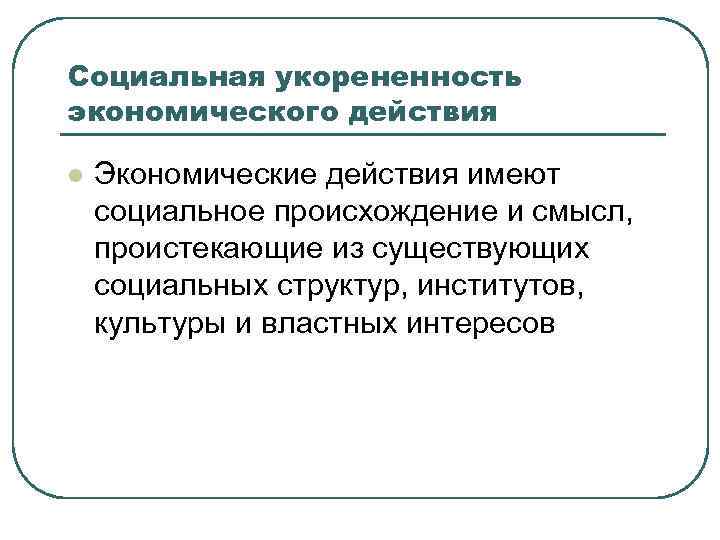 Социальная укорененность экономического действия

• Экономические действия имеют социальное происхождение и смысл, проистекающие из существующих социальных структур, институтов, культуры и властных интересов